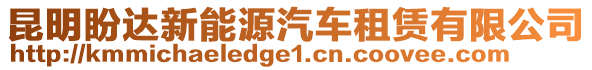 昆明盼达新能源汽车租赁有限公司
http://kmmichaeledge1.cn.coovee.com